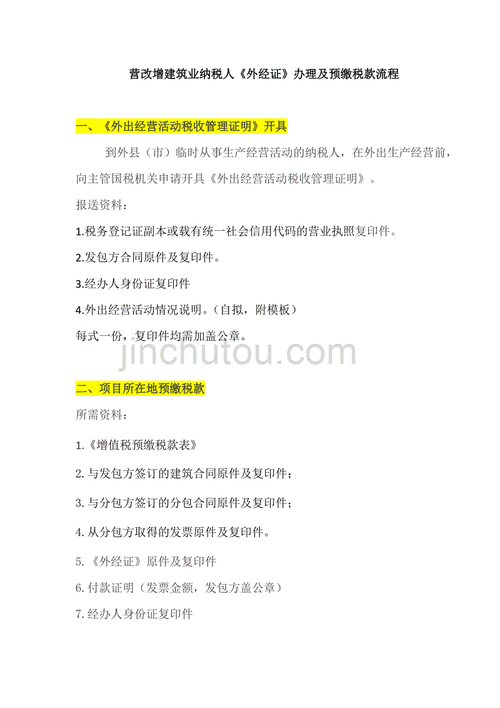 营改增建筑业纳税人《外经证》办理及预缴税款流程

一、《外出经营活动税收管理证明》开具

到外县（市）临时从事生产经营活动的纳税人，在外出生产经营前，向主管国税机关申请开具《外出经营活动税收管理证明》。

报送资料：

1.税务登记证副本或载有统一社会信用代码的营业执照复印件。

2.发包方合同原件及复印件。

3.经办人身份证复印件

4.外出经营活动情况说明。（自拟，附模板）

每式一份，复印件均需加盖公章。

jinchutou.com

二、项目所在地预缴税款

所需资料：

1.《增值税预缴税款表》

2.与发包方签订的建筑合同原件及复印件；

3.与分包方签订的分包合同原件及复印件；

4.从分包方取得的发票原件及复印件。

5.《外经证》原件及复印件

6.付款证明（发票金额，发包方盖公章）

7.经办人身份证复印件